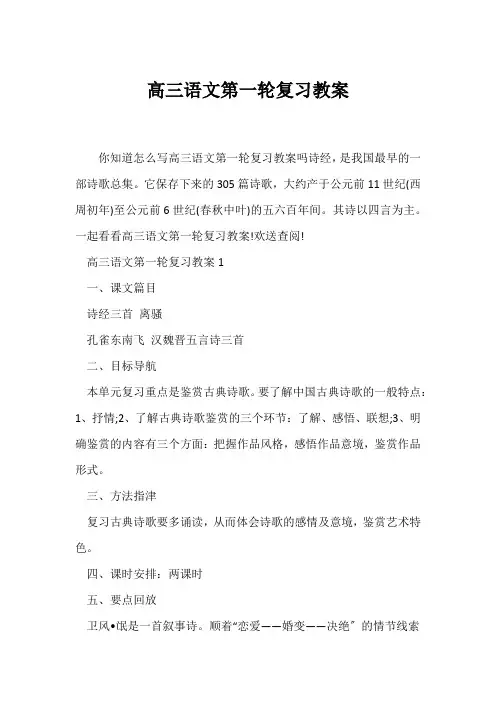 高三语文第一轮复习教案

你知道怎么写高三语文第一轮复习教案吗诗经，是我国最早的一部诗歌总集。它保存下来的305篇诗歌，大约产于公元前11世纪(西周初年)至公元前6世纪(春秋中叶)的五六百年间。其诗以四言为主。一起看看高三语文第一轮复习教案!欢送查阅!

高三语文第一轮复习教案1

一、课文篇目

诗经三首 离骚

孔雀东南飞 汉魏晋五言诗三首

二、目标导航

本单元复习重点是鉴赏古典诗歌。要了解中国古典诗歌的一般特点：1、抒情;2、了解古典诗歌鉴赏的三个环节：了解、感悟、联想;3、明确鉴赏的内容有三个方面：把握作品风格，感悟作品意境，鉴赏作品形式。

三、方法指津

复习古典诗歌要多诵读，从而体会诗歌的感情及意境，鉴赏艺术特色。

四、课时安排：两课时

五、要点回放

卫风•氓是一首叙事诗。顺着“恋爱——婚变——决绝”的情节线索